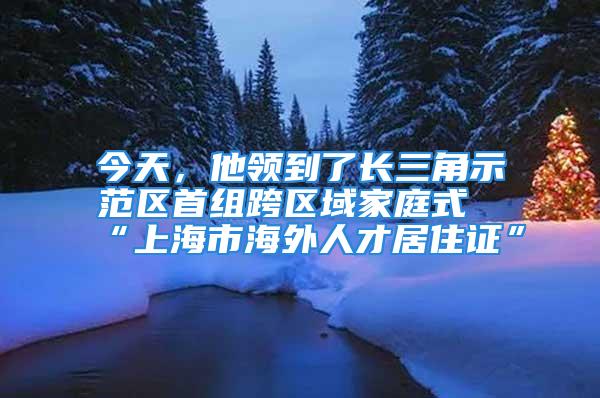 今天，他领到了长三角示范区首组跨区域家庭式“上海市海外人才居住证”